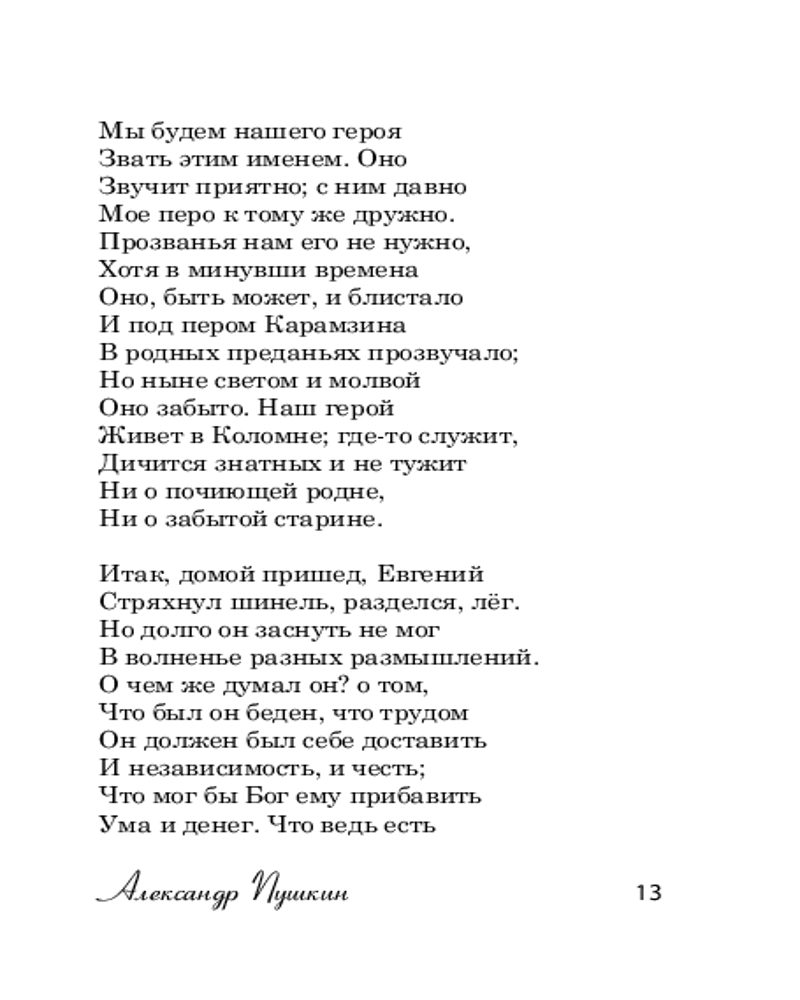 Мы будем нашего героя
Звать этим именем. Оно
Звучит приятно; с ним давно
Мое перо к тому же дружно.
Прозванья нам его не нужно,
Хотя в минувши времена
Оно, быть может, и блистало
И под пером Карамзина
В родных преданьях прозвучало;
Но ныне светом и молвой
Оно забыто. Наш герой
Живет в Коломне; где-то служит,
Дичится знатных и не тужит
Ни о почиющей родне,
Ни о забытой старине.

Итак, домой пришед, Евгений
Стряхнул шинель, разделся, лёг.
Но долго он заснуть не мог
В волненье разных размышлений.
О чем же думал он? о том,
Что был он беден, что трудом
Он должен был себе доставить
И независимость, и честь;
Что мог бы Бог ему прибавить
Ума и денег. Что ведь есть

Александр Пушкин

13